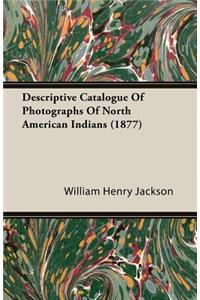 Descriptive Catalogue Of Photographs Of North American Indians (1877)

William Henry Jackson